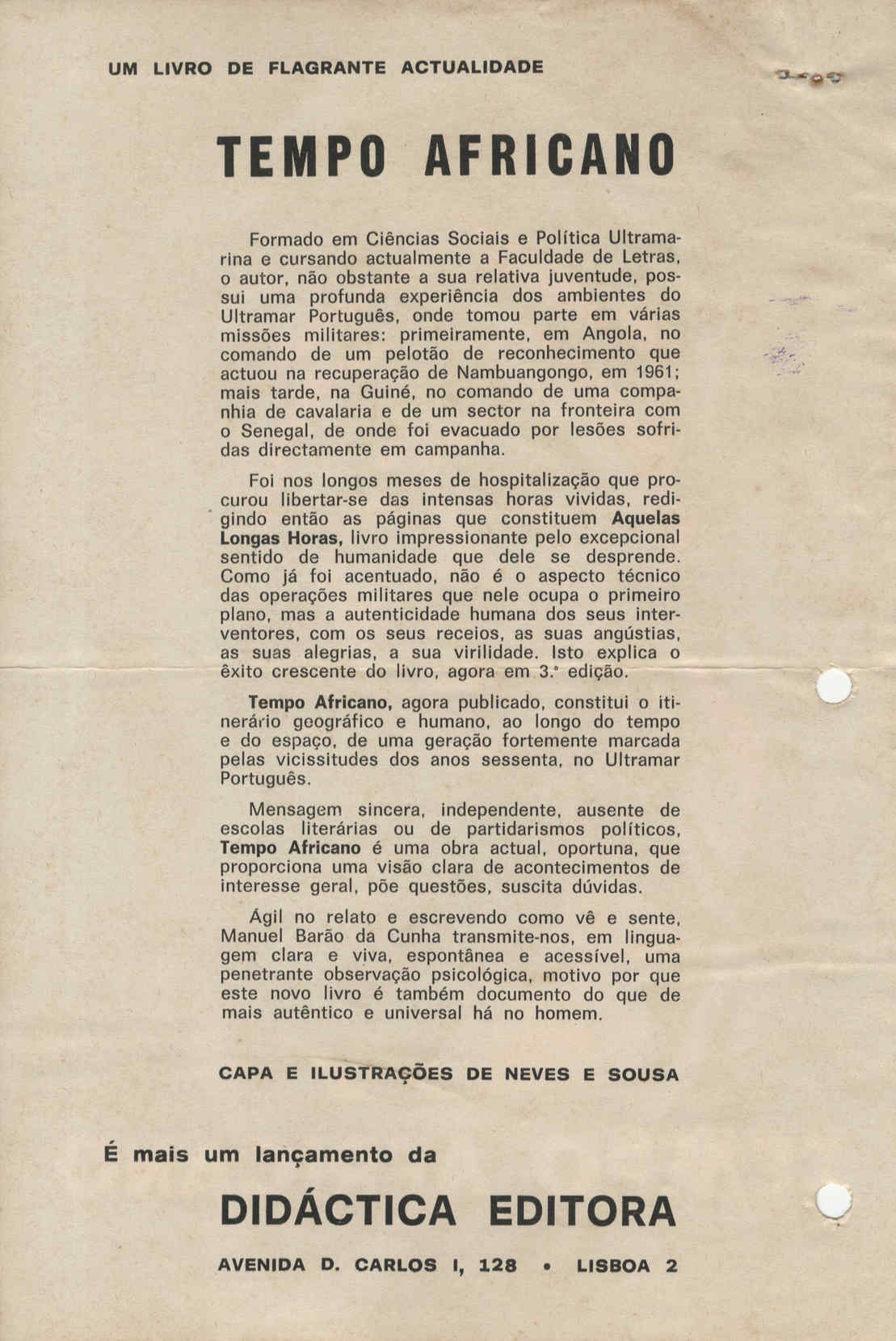 UM LIVRO DE FLAGRANTE ACTUALIDADE

TEMPO AFRICANO

Formado em Ciências Sociais e Política Ultramarina e cursando actualmente a Faculdade de Letras, o autor, não obstante a sua relativa juventude, possui uma profunda experiência dos ambientes do Ultramar Português, onde tomou parte em várias missões militares: primeiramente, em Angola, no comando de um pelotão de reconhecimento que actuou na recuperação de Nambuangongo, em 1961; mais tarde, na Guiné, no comando de uma companhia de cavalaria e de um sector na fronteira com o Senegal, de onde foi evacuado por lesões sofridas directamente em campanha.

Foi nos longos meses de hospitalização que procurou libertar-se das intensas horas vividas, redigindo então as páginas que constituem Aquelas Longas Horas, livro impressionante pelo excepcional sentido de humanidade que dele se desprende. Como já foi acentuado, não é o aspecto técnico das operações militares que nele ocupa o primeiro plano, mas a autenticidade humana dos seus interventores, com os seus receios, as suas angústias, as suas alegrias, a sua virilidade. Isto explica o êxito crescente do livro, agora em 3.ª edição.

Tempo Africano, agora publicado, constitui o itinerário geográfico e humano, ao longo do tempo e do espaço, de uma geração fortemente marcada pelas vicissitudes dos anos sessenta, no Ultramar Português.

Mensagem sincera, independente, ausente de escolas literárias ou de partidarismos políticos, Tempo Africano é uma obra actual, oportuna, que proporciona uma visão clara de acontecimentos de interesse geral, põe questões, suscita dúvidas.

Ágil no relato e escrevendo como vê e sente, Manuel Barão da Cunha transmite-nos, em linguagem clara e viva, espontânea e acessível, uma penetrante observação psicológica, motivo por que este novo livro é também documento do que de mais autêntico e universal há no homem.

CAPA E ILUSTRAÇÕES DE NEVES E SOUSA

É mais um lançamento da

DIDÁCTICA EDITORA

AVENIDA D. CARLOS I, 128 • LISBOA 2